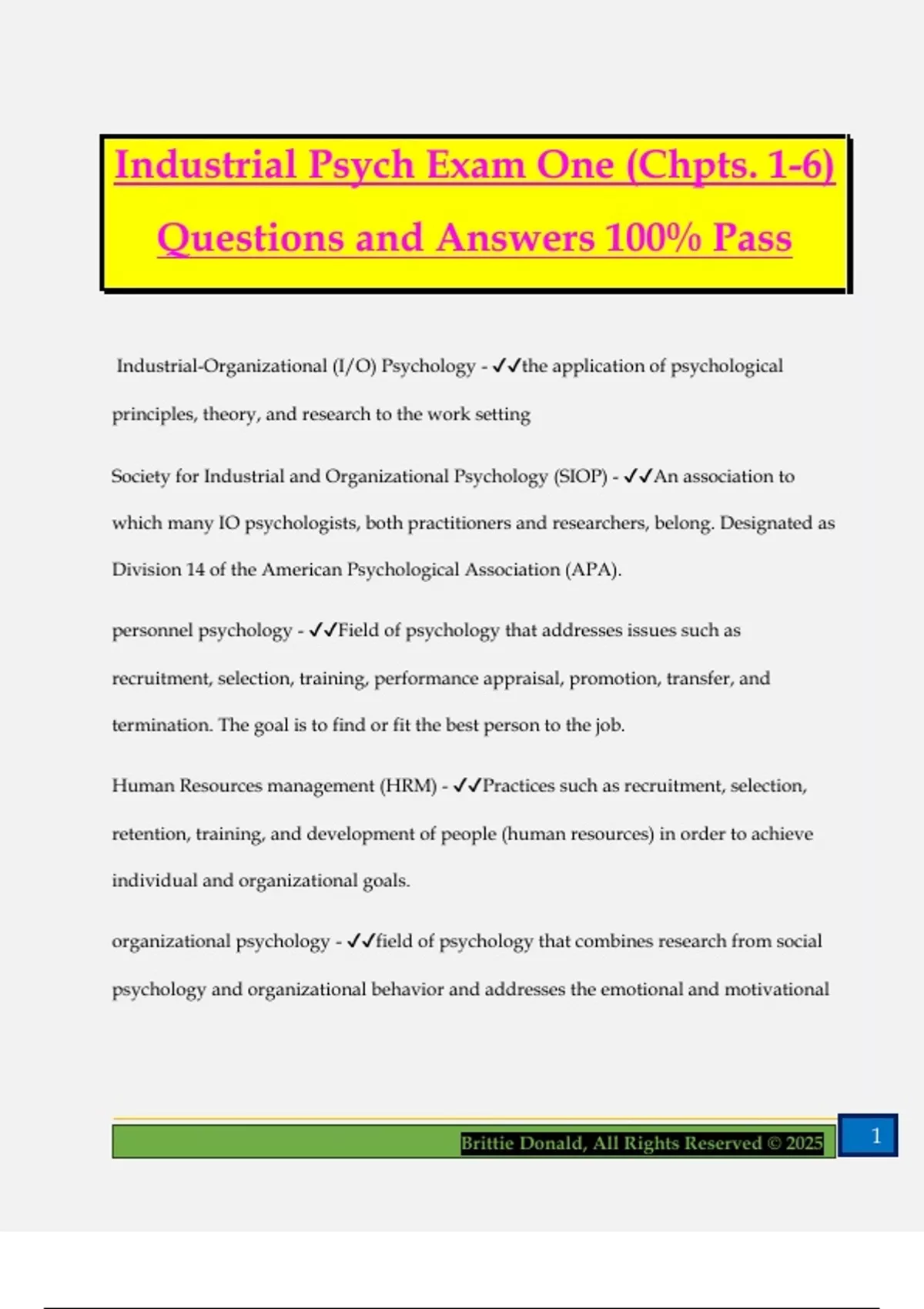 Industrial Psych Exam One (Chpts. 1-6) Questions and Answers 100% Pass

Industrial-Organizational (I/O) Psychology - ✓✓the application of psychological principles, theory, and research to the work setting

Society for Industrial and Organizational Psychology (SIOP) - ✓✓An association to which many IO psychologists, both practitioners and researchers, belong. Designated as Division 14 of the American Psychological Association (APA).

personnel psychology - ✓✓Field of psychology that addresses issues such as recruitment, selection, training, performance appraisal, promotion, transfer, and termination. The goal is to find or fit the best person to the job.

Human Resources management (HRM) - ✓✓Practices such as recruitment, selection, retention, training, and development of people (human resources) in order to achieve individual and organizational goals.

organizational psychology - ✓✓field of psychology that combines research from social psychology and organizational behavior and addresses the emotional and motivational

Brittie Donald, All Rights Reserved © 2025

1